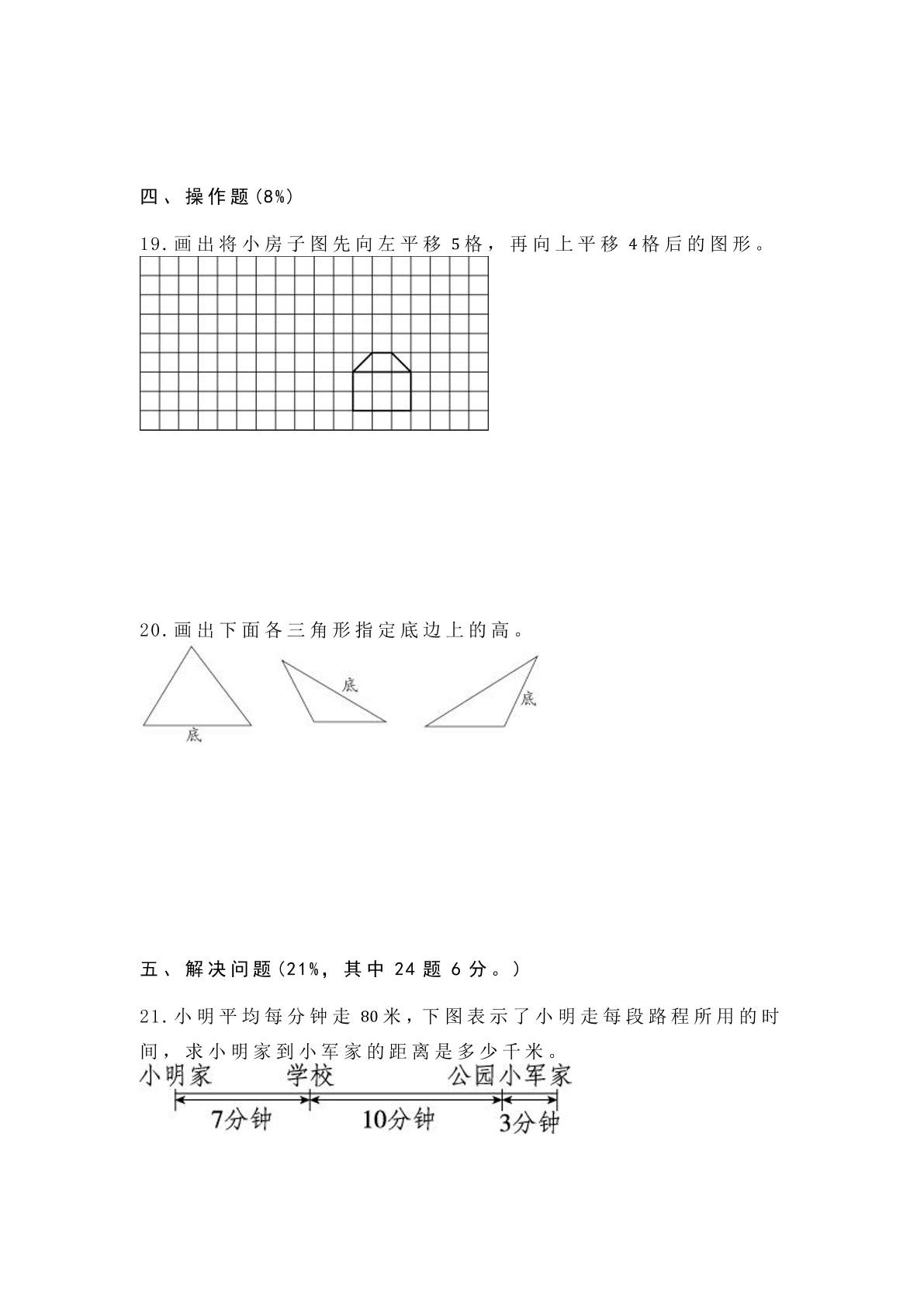 四、操作题(8%)

19.画出将小房子图先向左平移5格，再向上平移4格后的图形。

20.画出下面各三角形指定底边上的高。

底

底

底

五、解决问题(21%，其中24题6分。)

21.小明平均每分钟走80米，下图表示了小明走每段路程所用的时间，求小明家到小军家的距离是多少千米。

小明家 学校 公园 小军家

7分钟 10分钟 3分钟